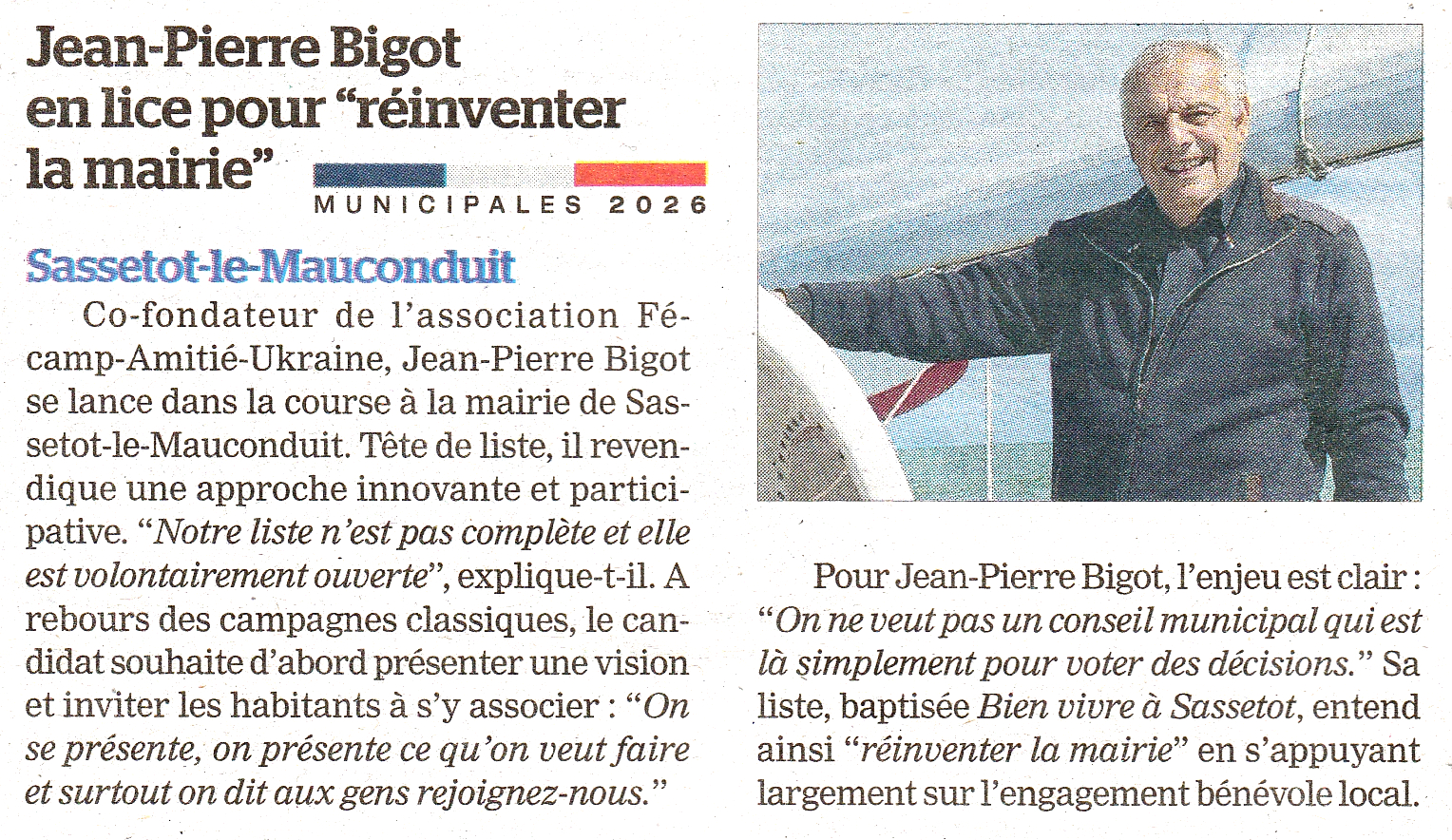 Jean-Pierre Bigot en lice pour “réinventer la mairie”

MUNICIPALES 2026

Sassetot-le-Mauconduit

Co-fondateur de l’association Fécamp-Amitié-Ukraine, Jean-Pierre Bigot se lance dans la course à la mairie de Sassetot-le-Mauconduit. Tête de liste, il revendique une approche innovante et participative. “Notre liste n’est pas complète et elle est volontairement ouverte”, explique-t-il. A rebours des campagnes classiques, le candidat souhaite d’abord présenter une vision et inviter les habitants à s’y associer : “On se présente, on présente ce qu’on veut faire et surtout on dit aux gens rejoignez-nous.”

Pour Jean-Pierre Bigot, l’enjeu est clair : “On ne veut pas un conseil municipal qui est là simplement pour voter des décisions.” Sa liste, baptisée Bien vivre à Sassetot, entend ainsi “réinventer la mairie” en s’appuyant largement sur l’engagement bénévole local.